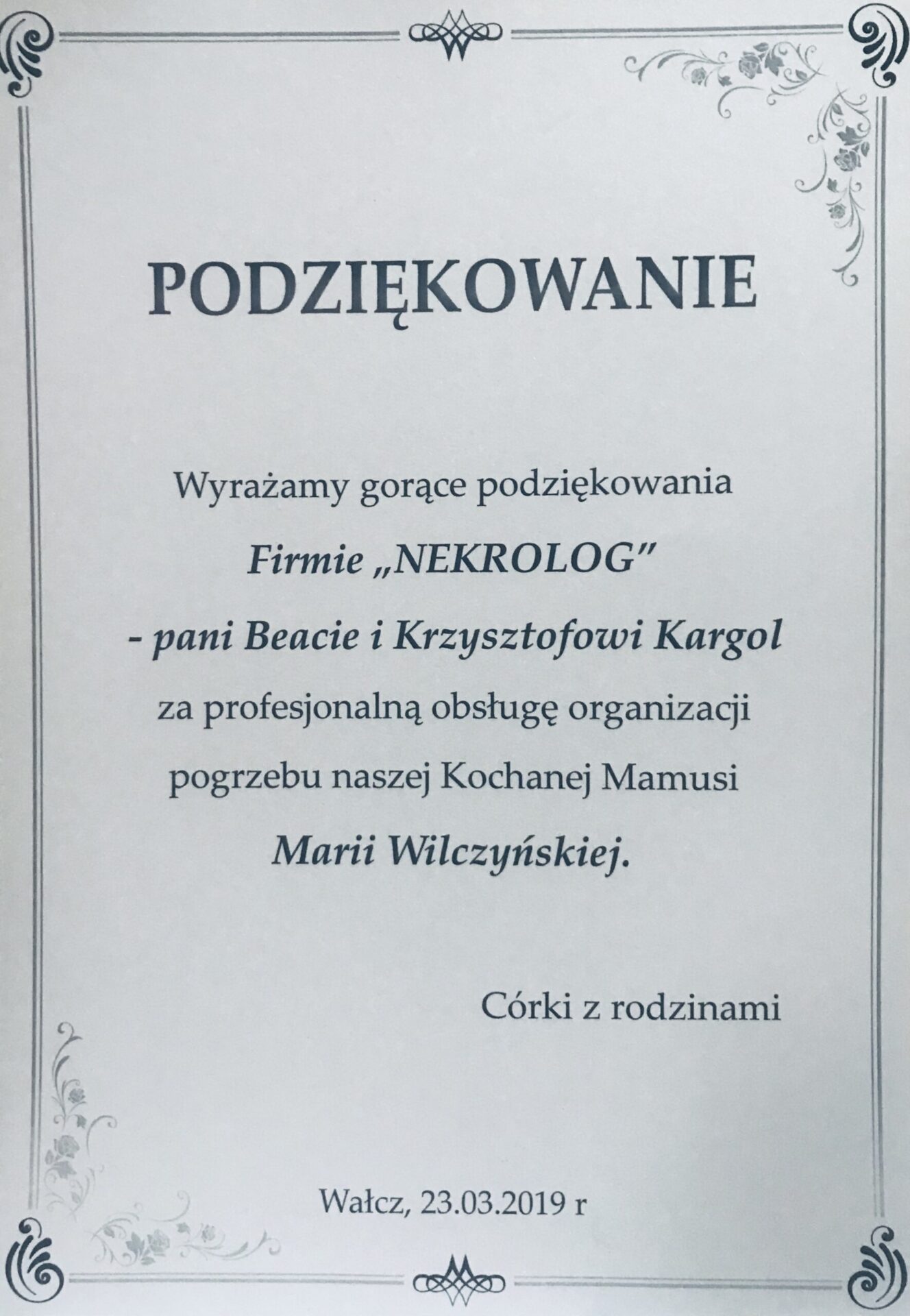 PODZIĘKOWANIE

Wyrażamy gorące podziękowania
Firmie „NEKROLOG"
- pani Beacie i Krzysztofowi Kargol
za profesjonalną obsługę organizacji
pogrzebu naszej Kochanej Mamusi
Marii Wilczyńskiej.

Córki z rodzinami

Wałcz, 23.03.2019 r